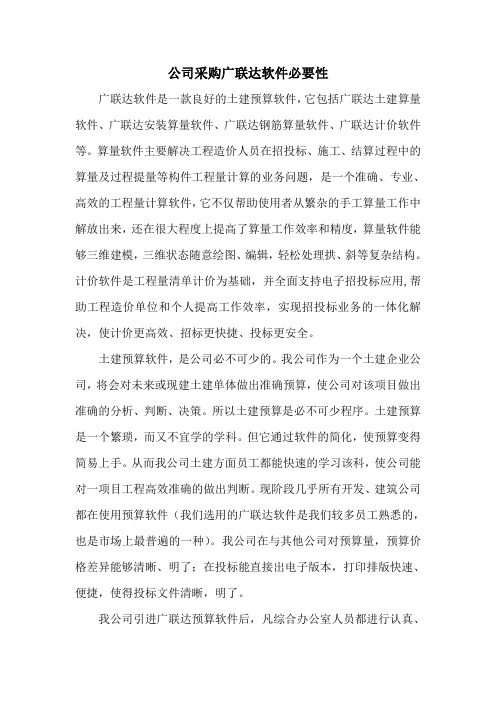 公司采购广联达软件必要性

广联达软件是一款良好的土建预算软件，它包括广联达土建算量软件、广联达安装算量软件、广联达钢筋算量软件、广联达计价软件等。算量软件主要解决工程造价人员在招投标、施工、结算过程中的算量及过程提量等构件工程量计算的业务问题，是一个准确、专业、高效的工程量计算软件，它不仅帮助使用者从繁杂的手工算量工作中解放出来，还在很大程度上提高了算量工作效率和精度，算量软件能够三维建模，三维状态随意绘图、编辑，轻松处理拱、斜等复杂结构。计价软件是工程量清单计价为基础，并全面支持电子招投标应用，帮助工程造价单位和个人提高工作效率，实现招投标业务的一体化解决，使计价更高效、招标更快捷、投标更安全。

土建预算软件，是公司必不可少的。我公司作为一个土建企业公司，将会对未来或现建土建单体做出准确预算，使公司对该项目做出准确的分析、判断、决策。所以土建预算是必不可少程序。土建预算是一个繁琐，而又不宜学的学科。但它通过软件的简化，使预算变得简易上手。从而我公司土建方面员工都能快速的学习该科，使公司能对一项目工程高效准确的做出判断。现阶段几乎所有开发、建筑公司都在使用预算软件（我们选用的广联达软件是我们较多员工熟悉的，也是市场上最普遍的一种）。我公司在与其他公司对预算量，预算价格差异能够清晰、明了；在投标能直接出电子版本，打印排版快速、便捷，使得投标文件清晰，明了。

我公司引进广联达预算软件后，凡综合办公室人员都进行认真、